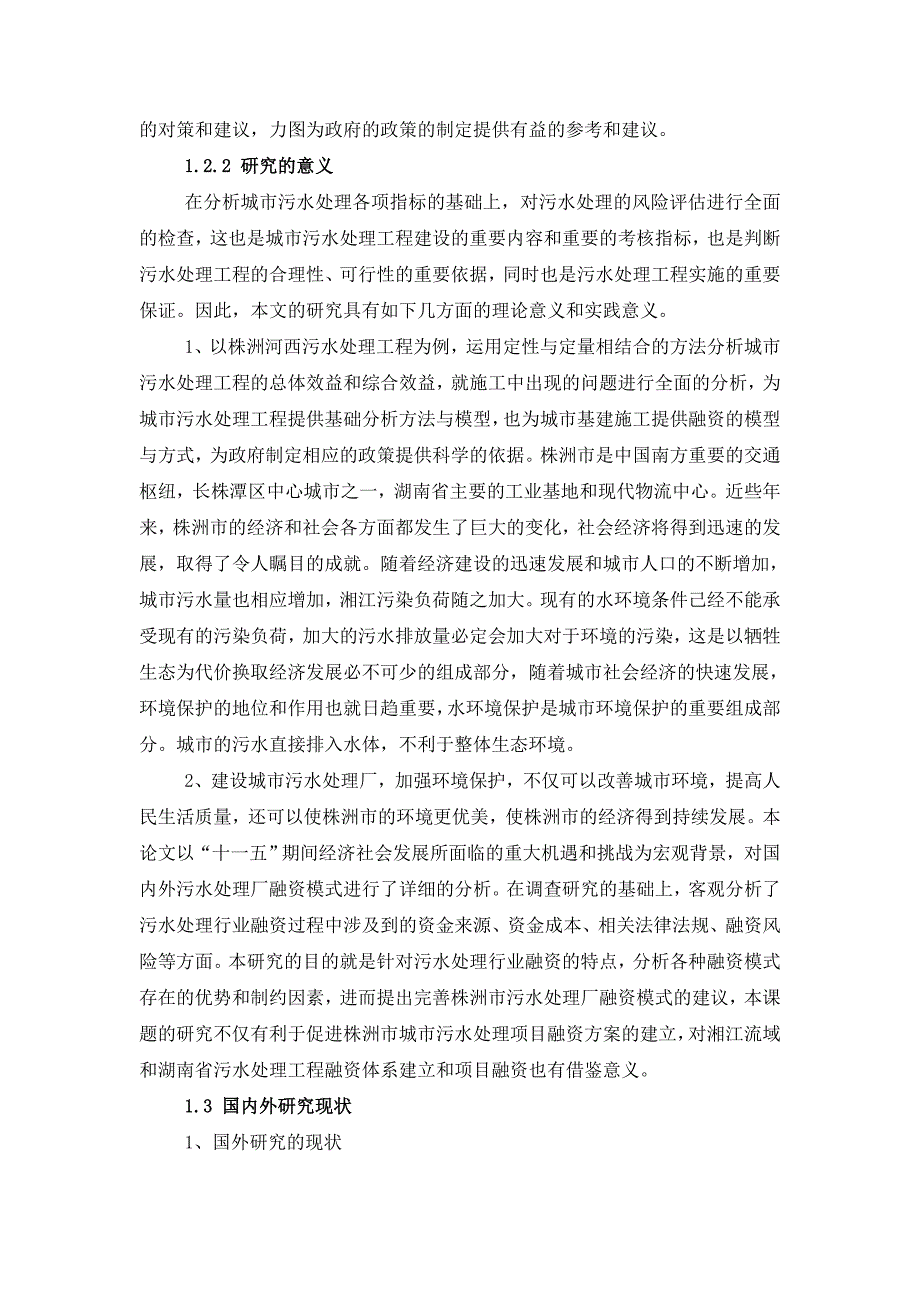 的对策和建议，力图为政府的政策的制定提供有益的参考和建议。

1.2.2 研究的意义

在分析城市污水处理各项指标的基础上，对污水处理的风险评估进行全面的检查，这也是城市污水处理工程建设的重要内容和重要的考核指标，也是判断污水处理工程的合理性、可行性的重要依据，同时也是污水处理工程实施的重要保证。因此，本文的研究具有如下几方面的理论意义和实践意义。

1、以株洲河西污水处理工程为例，运用定性与定量相结合的方法分析城市污水处理工程的总体效益和综合效益，就施工中出现的问题进行全面的分析，为城市污水处理工程提供基础分析方法与模型，也为城市基建施工提供融资的模型与方式，为政府制定相应的政策提供科学的依据。株洲市是中国南方重要的交通枢纽，长株潭区中心城市之一，湖南省主要的工业基地和现代物流中心。近些年来，株洲市的经济和社会各方面都发生了巨大的变化，社会经济将得到迅速的发展，取得了令人瞩目的成就。随着经济建设的迅速发展和城市人口的不断增加，城市污水量也相应增加，湘江污染负荷随之加大。现有的水环境条件已经不能承受现有的污染负荷，加大的污水排放量必定会加大对于环境的污染，这是以牺牲生态为代价换取经济发展必不可少的组成部分，随着城市社会经济的快速发展，环境保护的地位和作用也就日趋重要，水环境保护是城市环境保护的重要组成部分。城市的污水直接排入水体，不利于整体生态环境。

2、建设城市污水处理厂，加强环境保护，不仅可以改善城市环境，提高人民生活质量，还可以使株洲市的环境更优美，使株洲市的经济得到持续发展。本论文以“十一五”期间经济社会发展所面临的重大机遇和挑战为宏观背景，对国内外污水处理厂融资模式进行了详细的分析。在调查研究的基础上，客观分析了污水处理行业融资过程中涉及到的资金来源、资金成本、相关法律法规、融资风险等方面。本研究的目的就是针对污水处理行业融资的特点，分析各种融资模式存在的优势和制约因素，进而提出完善株洲市污水处理厂融资模式的建议，本课题的研究不仅有利于促进株洲市城市污水处理项目融资方案的建立，对湘江流域和湖南省污水处理工程融资体系建立和项目融资也有借鉴意义。

1.3 国内外研究现状

1、国外研究的现状